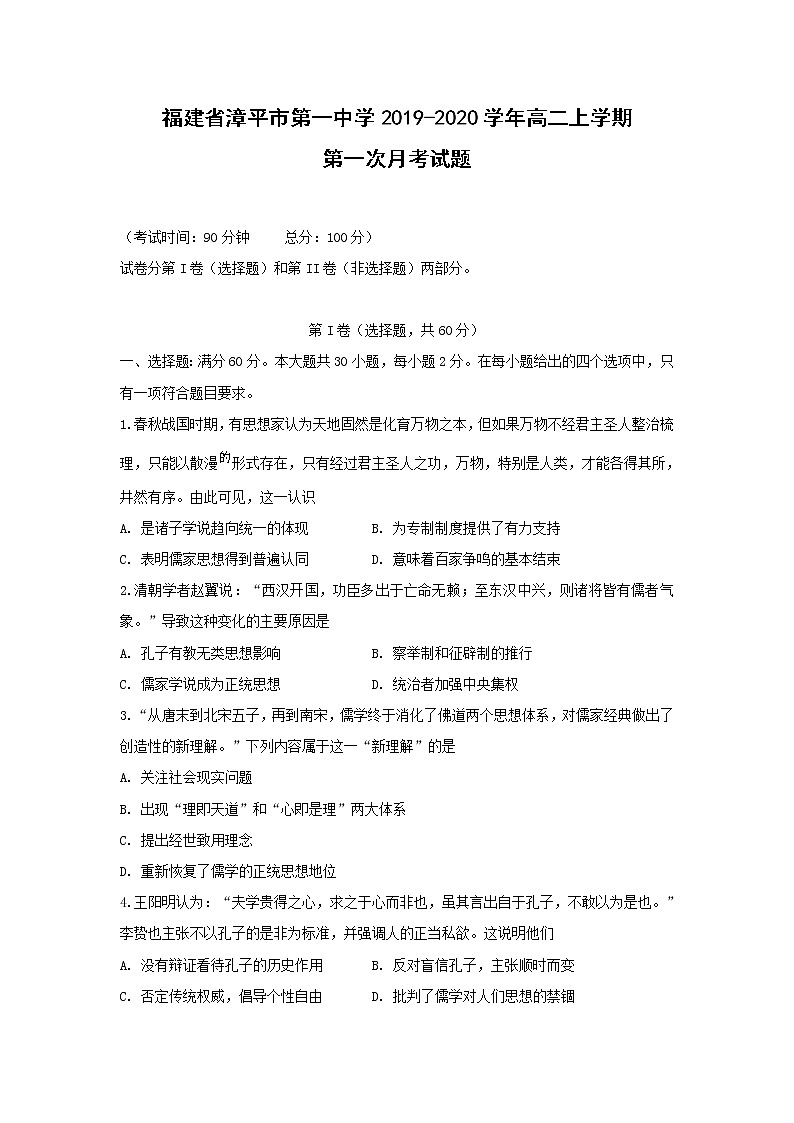 福建省漳平市第一中学 2019-2020 学年高二上学期

第一次月考试题

（考试时间：90 分钟　　总分：100 分）

试卷分第 I 卷（选择题）和第 II 卷（非选择题）两部分。

第 I 卷（选择题，共 60 分）

一、选择题：满分 60 分。本大题共 30 小题，每小题 2 分。在每小题给出的四个选项中，只有一项符合题目要求。

1.春秋战国时期，有思想家认为天地固然是化育万物之本，但如果万物不经君主圣人整治梳理，只能以散漫的形式存在，只有经过君主圣人之功，万物，特别是人类，才能各得其所，井然有序。由此可见，这一认识

A. 是诸子学说趋向统一的体现　　B. 为专制制度提供了有力支持

C. 表明儒家思想得到普遍认同　　D. 意味着百家争鸣的基本结束

2.清朝学者赵翼说：“西汉开国，功臣多出于亡命无赖；至东汉中兴，则诸将皆有儒者气象。”导致这种变化的主要原因是

A. 孔子有教无类思想影响　　B. 察举制和征辟制的推行

C. 儒家学说成为正统思想　　D. 统治者加强中央集权

3.“从唐末到北宋五子，再到南宋，儒学终于消化了佛道两个思想体系，对儒家经典做出了创造性的新理解。”下列内容属于这一“新理解”的是

A. 关注社会现实问题

B. 出现“理即天道”和“心即是理”两大体系

C. 提出经世致用理念

D. 重新恢复了儒学的正统思想地位

4.王阳明认为：“夫学贵得之心，求之于心而非也，虽其言出自于孔子，不敢以为是也。”李贽也主张不以孔子的是非为标准，并强调人的正当私欲。这说明他们

A. 没有辩证看待孔子的历史作用　　B. 反对盲信孔子，主张顺时而变

C. 否定传统权威，倡导个性自由　　D. 批判了儒学对人们思想的禁锢